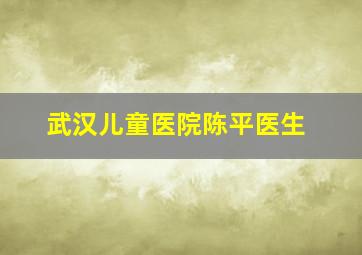 武汉儿童医院陈平医生